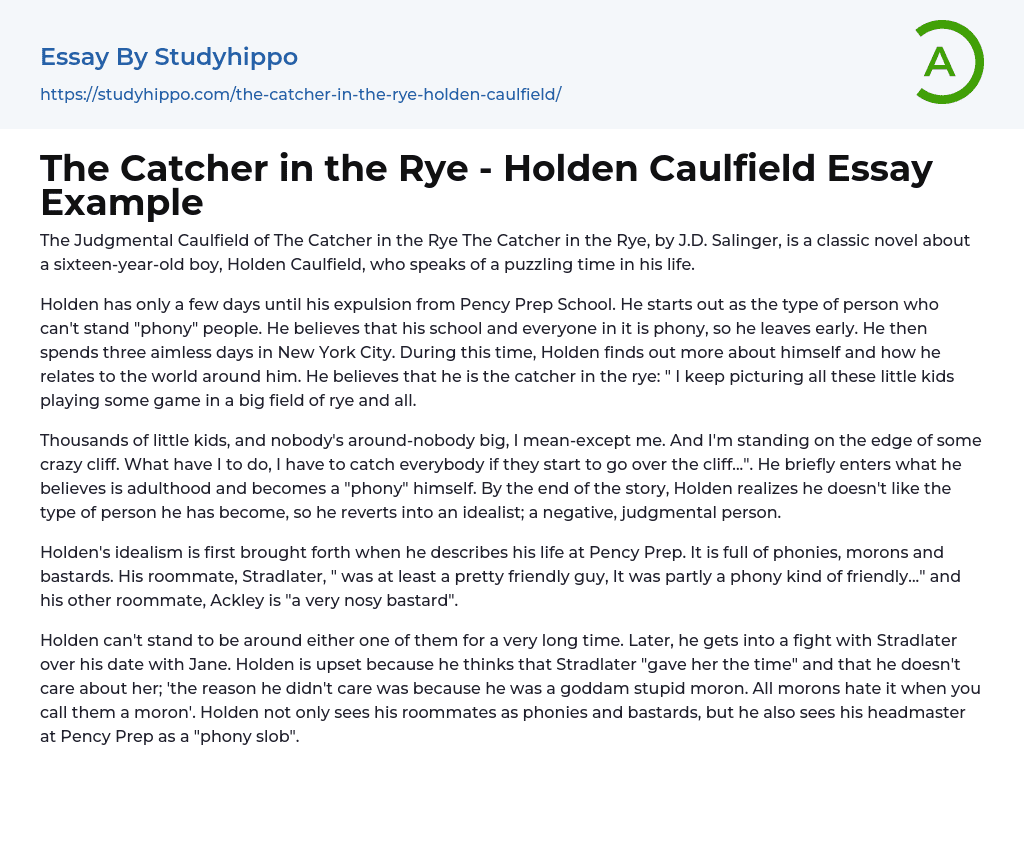 Essay By Studyhippo

https://studyhippo.com/the-catcher-in-the-rye-holden-caulfield/

A

The Catcher in the Rye - Holden Caulfield Essay Example

The Judgmental Caulfield of The Catcher in the Rye The Catcher in the Rye, by J.D. Salinger, is a classic novel about a sixteen-year-old boy, Holden Caulfield, who speaks of a puzzling time in his life.

Holden has only a few days until his expulsion from Pency Prep School. He starts out as the type of person who can't stand "phony" people. He believes that his school and everyone in it is phony, so he leaves early. He then spends three aimless days in New York City. During this time, Holden finds out more about himself and how he relates to the world around him. He believes that he is the catcher in the rye: " I keep picturing all these little kids playing some game in a big field of rye and all.

Thousands of little kids, and nobody's around-nobody big, I mean-except me. And I'm standing on the edge of some crazy cliff. What have I to do, I have to catch everybody if they start to go over the cliff...". He briefly enters what he believes is adulthood and becomes a "phony" himself. By the end of the story, Holden realizes he doesn't like the type of person he has become, so he reverts into an idealist; a negative, judgmental person.

Holden's idealism is first brought forth when he describes his life at Pency Prep. It is full of phonies, morons and bastards. His roommate, Stradlater, " was at least a pretty friendly guy, It was partly a phony kind of friendly..." and his other roommate, Ackley is "a very nosy bastard".

Holden can't stand to be around either one of them for a very long time. Later, he gets into a fight with Stradlater over his date with Jane. Holden is upset because he thinks that Stradlater "gave her the time" and that he doesn't care about her; 'the reason he didn't care was because he was a goddam stupid moron. All morons hate it when you call them a moron'. Holden not only sees his roommates as phonies and bastards, but he also sees his headmaster at Pency Prep as a "phony slob".